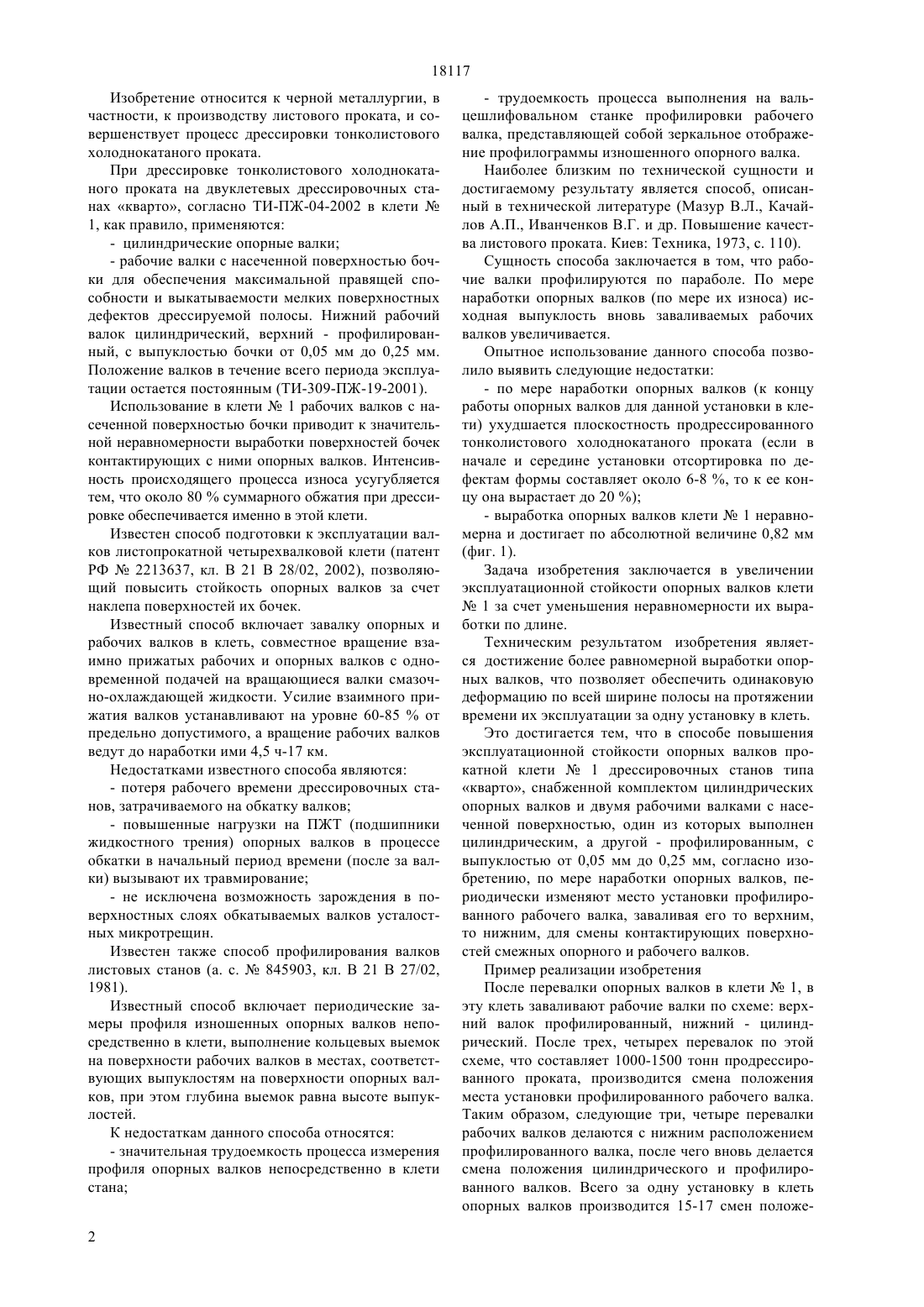 18117

Изобретение относится к черной металлургии, в частности, к производству листового проката, и совершенствует процесс дрессировки тонколистового холоднокатаного проката.

При дрессировке тонколистового холоднокатаного проката на двуклетевых дрессировочных станах «кварто», согласно ТИ-ПЖ-04-2002 в клети № 1, как правило, применяются:

- цилиндрические опорные валки;

- рабочие валки с насеченной поверхностью бочки для обеспечения максимальной правящей способности и выкатываемости мелких поверхностных дефектов дрессируемой полосы. Нижний рабочий валок цилиндрический, верхний - профилированный, с выпуклостью бочки от 0,05 мм до 0,25 мм. Положение валков в течение всего периода эксплуатации остается постоянным (ТИ-309-ПЖ-19-2001).

Использование в клети № 1 рабочих валков с насеченной поверхностью бочки приводит к значительной неравномерности выработки поверхностей бочек контактирующих с ними опорных валков. Интенсивность происходящего процесса износа усугубляется тем, что около 80 % суммарного обжатия при дрессировке обеспечивается именно в этой клети.

Известен способ подготовки к эксплуатации валков листопрокатной четырехвалковой клети (патент РФ № 2213637, кл. В 21 В 28/02, 2002), позволяющий повысить стойкость опорных валков за счет наклепа поверхностей их бочек.

Известный способ включает завалку опорных и рабочих валков в клеть, совместное вращение взаимно прижатых рабочих и опорных валков с одновременной подачей на вращающиеся валки смазочно-охлаждающей жидкости. Усилие взаимного прижатия валков устанавливают на уровне 60-85 % от предельно допустимого, а вращение рабочих валков ведут до наработки ими 4,5 ч-17 км.

Недостатками известного способа являются:

- потеря рабочего времени дрессировочных станов, затрачиваемого на обкатку валков;

- повышенные нагрузки на ПЖТ (подшипники жидкостного трения) опорных валков в процессе обкатки в начальный период времени (после за валки) вызывают их травмирование;

- не исключена возможность зарождения в поверхностных слоях обкатываемых валков усталостных микротрещин.

Известен также способ профилирования валков листовых станов (а. с. № 845903, кл. В 21 В 27/02, 1981).

Известный способ включает периодические замеры профиля изношенных опорных валков непосредственно в клети, выполнение кольцевых выемок на поверхности рабочих валков в местах, соответствующих выпуклостям на поверхности опорных валков, при этом глубина выемок равна высоте выпуклостей.

К недостаткам данного способа относятся:

- значительная трудоемкость процесса измерения профиля опорных валков непосредственно в клети стана;

- трудоемкость процесса выполнения на вальцешлифовальном станке профилировки рабочего валка, представляющей собой зеркальное отображение профилограммы изношенного опорного валка.

Наиболее близким по технической сущности и достигаемому результату является способ, описанный в технической литературе (Мазур В.Л., Качайлов А.П., Иванченков В.Г. и др. Повышение качества листового проката. Киев: Техника, 1973, с. 110).

Сущность способа заключается в том, что рабочие валки профилируются по параболе. По мере наработки опорных валков (по мере их износа) исходная выпуклость вновь заваливаемых рабочих валков увеличивается.

Опытное использование данного способа позволило выявить следующие недостатки:

- по мере наработки опорных валков (к концу работы опорных валков для данной установки в клети) ухудшается плоскостность продрессированного тонколистового холоднокатаного проката (если в начале и середине установки отсортировка по дефектам формы составляет около 6-8 %, то к ее концу она вырастает до 20 %);

- выработка опорных валков клети № 1 неравномерна и достигает по абсолютной величине 0,82 мм (фиг. 1).

Задача изобретения заключается в увеличении эксплуатационной стойкости опорных валков клети № 1 за счет уменьшения неравномерности их выработки по длине.

Техническим результатом изобретения является достижение более равномерной выработки опорных валков, что позволяет обеспечить одинаковую деформацию по всей ширине полосы на протяжении времени их эксплуатации за одну установку в клеть.

Это достигается тем, что в способе повышения эксплуатационной стойкости опорных валков прокатной клети № 1 дрессировочных станов типа «кварто», снабженной комплектом цилиндрических опорных валков и двумя рабочими валками с насеченной поверхностью, один из которых выполнен цилиндрическим, а другой - профилированным, с выпуклостью от 0,05 мм до 0,25 мм, согласно изобретению, по мере наработки опорных валков, периодически изменяют место установки профилированного рабочего валка, заваливая его то верхним, то нижним, для смены контактирующих поверхностей смежных опорного и рабочего валков.

Пример реализации изобретения

После перевалки опорных валков в клети № 1, в эту клеть заваливают рабочие валки по схеме: верхний валок профилированный, нижний - цилиндрический. После трех, четырех перевалок по этой схеме, что составляет 1000-1500 тонн продрессированного проката, производится смена положения места установки профилированного рабочего валка. Таким образом, следующие три, четыре перевалки рабочих валков делаются с нижним расположением профилированного валка, после чего вновь делается смена положения цилиндрического и профилированного валков. Всего за одну установку в клеть опорных валков производится 15-17 смен положе-

2